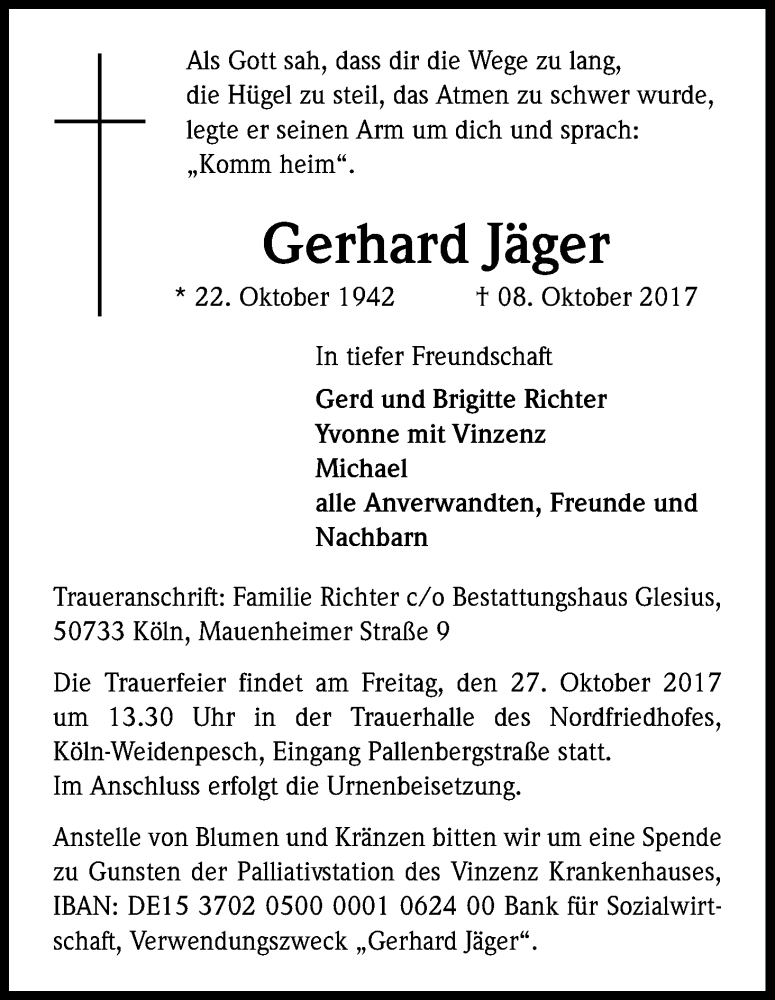 Als Gott sah, dass dir die Wege zu lang, die Hügel zu steil, das Atmen zu schwer wurde, legte er seinen Arm um dich und sprach: „Komm heim“.

Gerhard Jäger

* 22. Oktober 1942 † 08. Oktober 2017

In tiefer Freundschaft

Gerd und Brigitte Richter
Yvonne mit Vinzenz
Michael
alle Anverwandten, Freunde und Nachbarn

Traueranschrift: Familie Richter c/o Bestattungshaus Glesius, 50733 Köln, Mauenheimer Straße 9

Die Trauerfeier findet am Freitag, den 27. Oktober 2017 um 13.30 Uhr in der Trauerhalle des Nordfriedhofes, Köln-Weidenpesch, Eingang Pallenbergstraße statt.
Im Anschluss erfolgt die Urnenbeisetzung.

Anstelle von Blumen und Kränzen bitten wir um eine Spende zu Gunsten der Palliativstation des Vinzenz Krankenhauses, IBAN: DE15 3702 0500 0001 0624 00 Bank für Sozialwirtschaft, Verwendungszweck „Gerhard Jäger“.